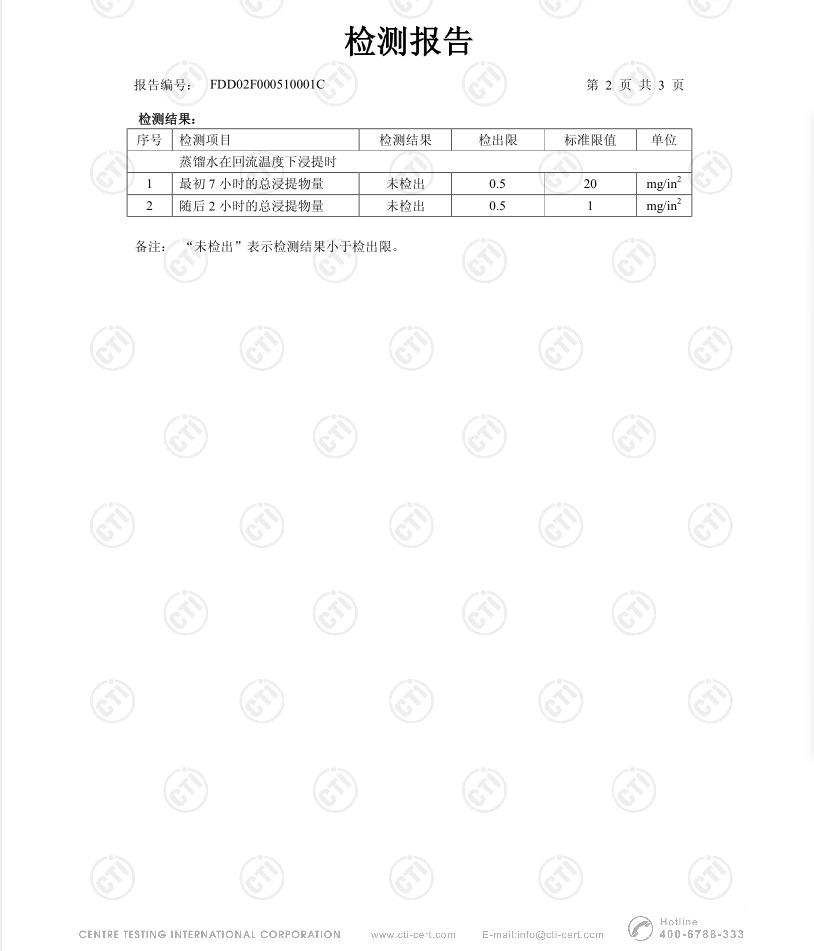 检测报告

报告编号： FDD02F000510001C 第2页 共3页

检测结果：

| 序号 | 检测项目 | 检测结果 | 检出限 | 标准限值 | 单位 |
|---|---|---|---|---|---|
| | 蒸馏水在回流温度下浸提时 | | | | |
| 1 | 最初7小时的总浸提物量 | 未检出 | 0.5 | 20 | $mg/in^2$ |
| 2 | 随后2小时的总浸提物量 | 未检出 | 0.5 | 1 | $mg/in^2$ |

备注： “未检出”表示检测结果小于检出限。

CENTRE TESTING INTERNATIONAL CORPORATION www.cti-cert.com E-mail:info@cti-cert.com Hotline 400-6788-333

CTI